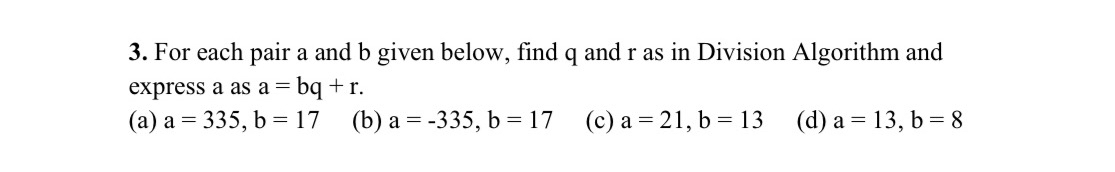 **3.** For each pair a and b given below, find q and r as in Division Algorithm and express a as a = bq + r.
(a) a = 335, b = 17 (b) a = -335, b = 17 (c) a = 21, b = 13 (d) a = 13, b = 8